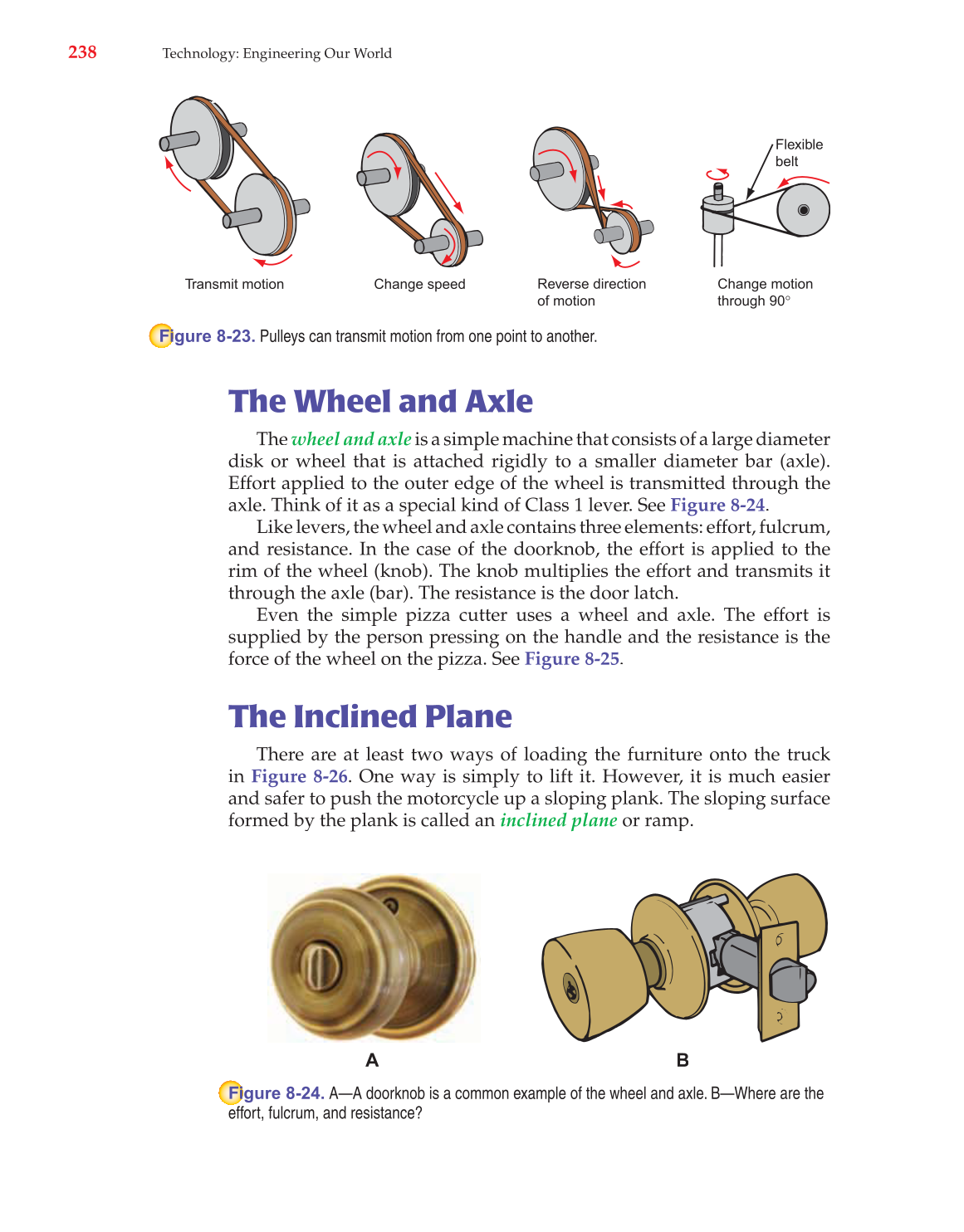 238 Technology: Engineering Our World

Flexible belt

Transmit motion

Change speed

Reverse direction of motion

Change motion through 90°

Figure 8-23. Pulleys can transmit motion from one point to another.

The Wheel and Axle

The wheel and axle is a simple machine that consists of a large diameter disk or wheel that is attached rigidly to a smaller diameter bar (axle). Effort applied to the outer edge of the wheel is transmitted through the axle. Think of it as a special kind of Class 1 lever. See Figure 8-24.

Like levers, the wheel and axle contains three elements: effort, fulcrum, and resistance. In the case of the doorknob, the effort is applied to the rim of the wheel (knob). The knob multiplies the effort and transmits it through the axle (bar). The resistance is the door latch.

Even the simple pizza cutter uses a wheel and axle. The effort is supplied by the person pressing on the handle and the resistance is the force of the wheel on the pizza. See Figure 8-25.

The Inclined Plane

There are at least two ways of loading the furniture onto the truck in Figure 8-26. One way is simply to lift it. However, it is much easier and safer to push the motorcycle up a sloping plank. The sloping surface formed by the plank is called an inclined plane or ramp.

A

B

Figure 8-24. A—A doorknob is a common example of the wheel and axle. B—Where are the effort, fulcrum, and resistance?